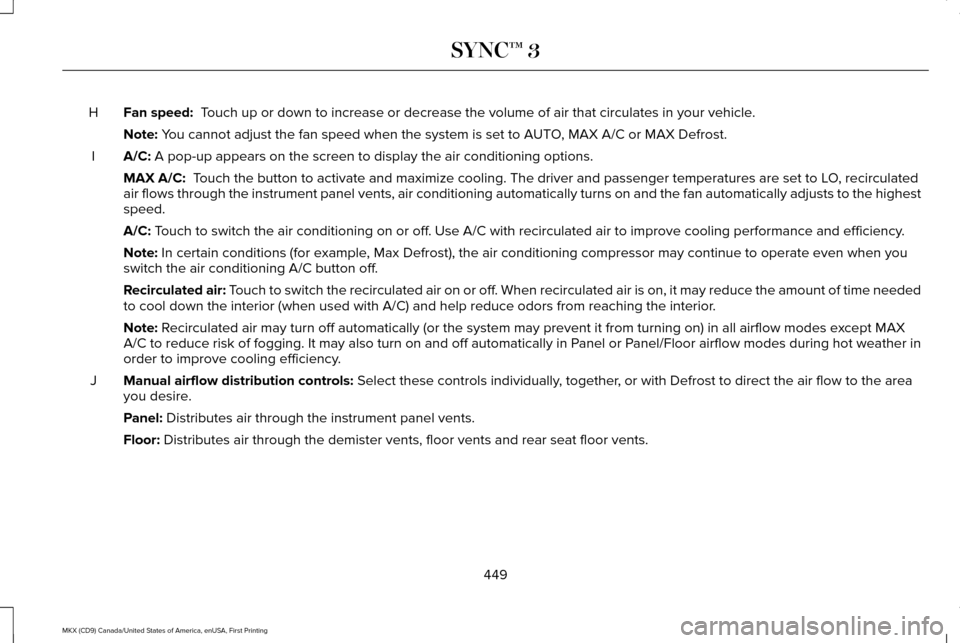 SYNC™ 3

H Fan speed: Touch up or down to increase or decrease the volume of air that circulates in your vehicle.

Note: You cannot adjust the fan speed when the system is set to AUTO, MAX A/C or MAX Defrost.

I A/C: A pop-up appears on the screen to display the air conditioning options.

MAX A/C: Touch the button to activate and maximize cooling. The driver and passenger temperatures are set to LO, recirculated air flows through the instrument panel vents, air conditioning automatically turns on and the fan automatically adjusts to the highest speed.

A/C: Touch to switch the air conditioning on or off. Use A/C with recirculated air to improve cooling performance and efficiency.

Note: In certain conditions (for example, Max Defrost), the air conditioning compressor may continue to operate even when you switch the air conditioning A/C button off.

Recirculated air: Touch to switch the recirculated air on or off. When recirculated air is on, it may reduce the amount of time needed to cool down the interior (when used with A/C) and help reduce odors from reaching the interior.

Note: Recirculated air may turn off automatically (or the system may prevent it from turning on) in all airflow modes except MAX A/C to reduce risk of fogging. It may also turn on and off automatically in Panel or Panel/Floor airflow modes during hot weather in order to improve cooling efficiency.

J Manual airflow distribution controls: Select these controls individually, together, or with Defrost to direct the air flow to the area you desire.

Panel: Distributes air through the instrument panel vents.

Floor: Distributes air through the demister vents, floor vents and rear seat floor vents.

449

MKX (CD9) Canada/United States of America, enUSA, First Printing

carmanualsonline.info